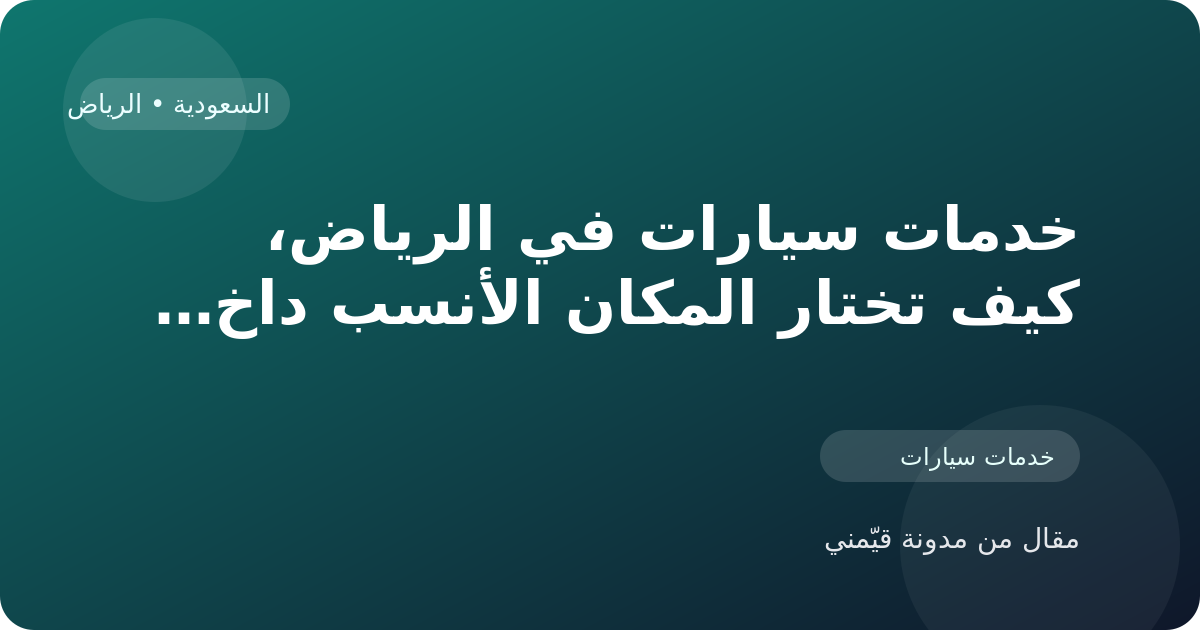 السعودية • الرياض

خدمات سيارات في الرياض، كيف تختار المكان الأنسب داخ...

خدمات سيارات

مقال من مدونة قيّمني